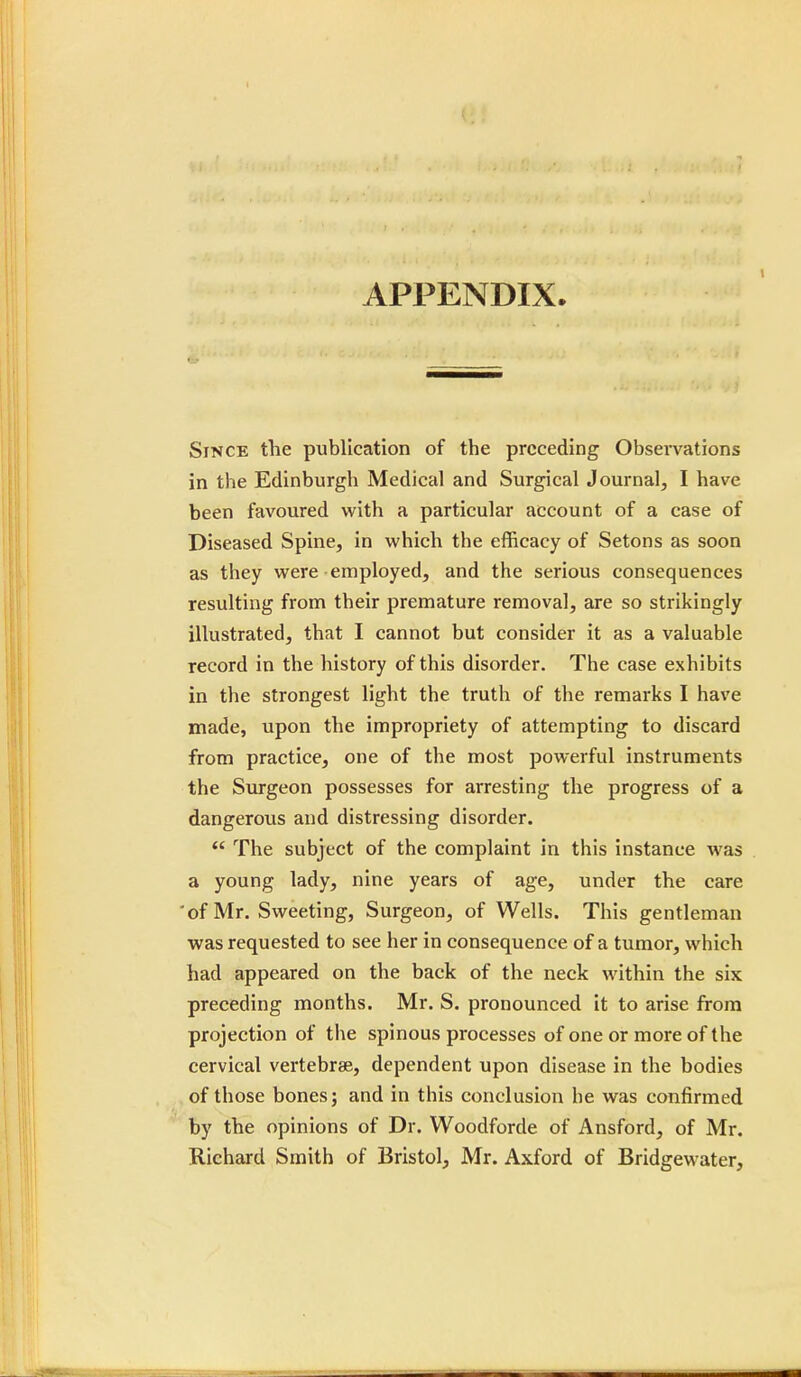 APPENDIX.

Since the publication of the preceding Observations in the Edinburgh Medical and Surgical Journal, I have been favoured with a particular account of a case of Diseased Spine, in which the efficacy of Setons as soon as they were employed, and the serious consequences resulting from their premature removal, are so strikingly illustrated, that I cannot but consider it as a valuable record in the history of this disorder. The case exhibits in the strongest light the truth of the remarks I have made, upon the impropriety of attempting to discard from practice, one of the most powerful instruments the Surgeon possesses for arresting the progress of a dangerous and distressing disorder.

" The subject of the complaint in this instance was a young lady, nine years of age, under the care of Mr. Sweeting, Surgeon, of Wells. This gentleman was requested to see her in consequence of a tumor, which had appeared on the back of the neck within the six preceding months. Mr. S. pronounced it to arise from projection of the spinous processes of one or more of the cervical vertebræ, dependent upon disease in the bodies of those bones; and in this conclusion he was confirmed by the opinions of Dr. Woodforde of Ansford, of Mr. Richard Smith of Bristol, Mr. Axford of Bridgewater,